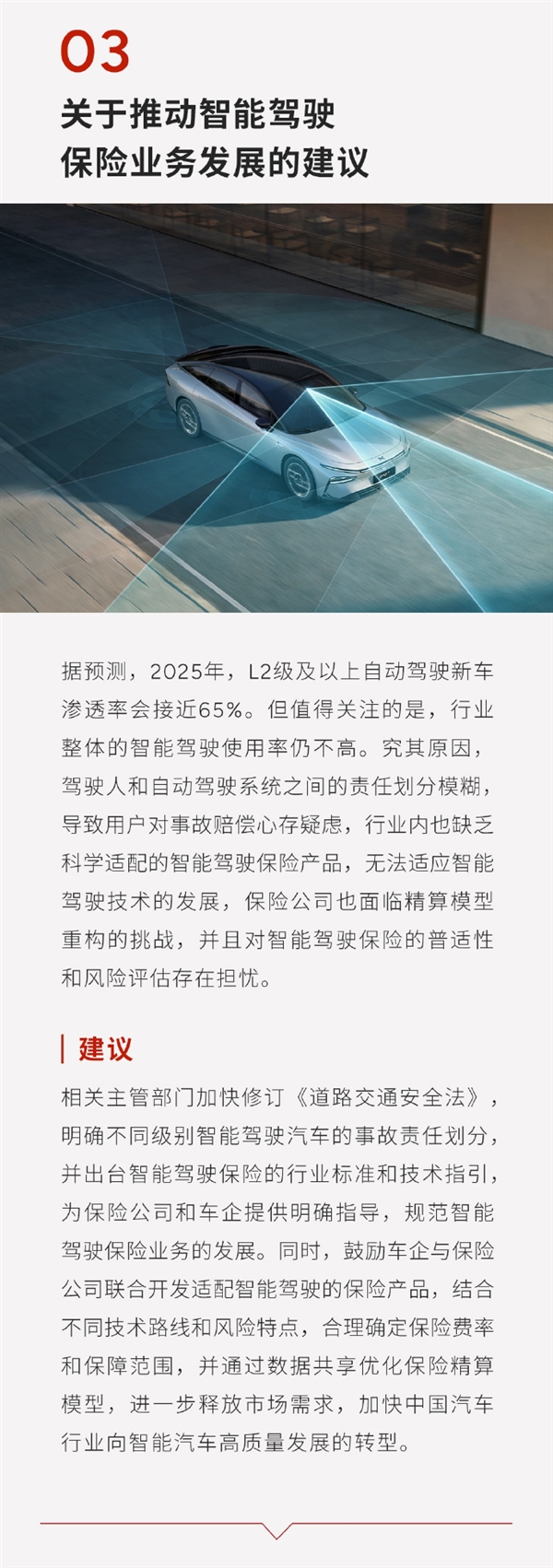 03

关于推动智能驾驶保险业务发展的建议

据预测，2025年，L2级及以上自动驾驶新车渗透率会接近65%。但值得关注的是，行业整体的智能驾驶使用率仍不高。究其原因，驾驶人和自动驾驶系统之间的责任划分模糊，导致用户对事故赔偿心存疑虑，行业内也缺乏科学适配的智能驾驶保险产品，无法适应智能驾驶技术的发展，保险公司也面临精算模型重构的挑战，并且对智能驾驶保险的普适性和风险评估存在担忧。

建议

相关主管部门加快修订《道路交通安全法》，明确不同级别智能驾驶汽车的事故责任划分，并出台智能驾驶保险的行业标准和技术指引，为保险公司和车企提供明确指导，规范智能驾驶保险业务的发展。同时，鼓励车企与保险公司联合开发适配智能驾驶的保险产品，结合不同技术路线和风险特点，合理确定保险费率和保障范围，并通过数据共享优化保险精算模型，进一步释放市场需求，加快中国汽车行业向智能汽车高质量发展的转型。